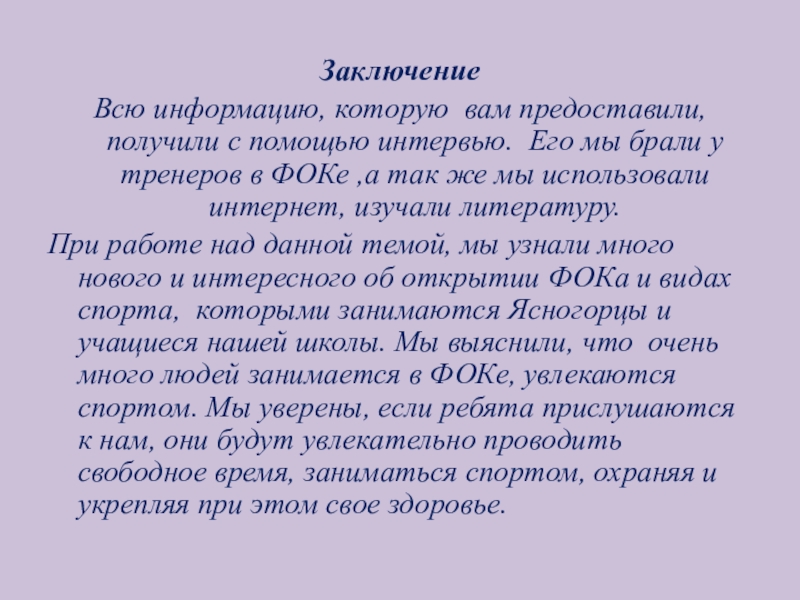 Заключение

Всю информацию, которую вам предоставили, получили с помощью интервью. Его мы брали у тренеров в ФОКе ,а так же мы использовали интернет, изучали литературу.

При работе над данной темой, мы узнали много нового и интересного об открытии ФОКа и видах спорта, которыми занимаются Ясногорцы и учащиеся нашей школы. Мы выяснили, что очень много людей занимается в ФОКе, увлекаются спортом. Мы уверены, если ребята прислушаются к нам, они будут увлекательно проводить свободное время, заниматься спортом, охраняя и укрепляя при этом свое здоровье.